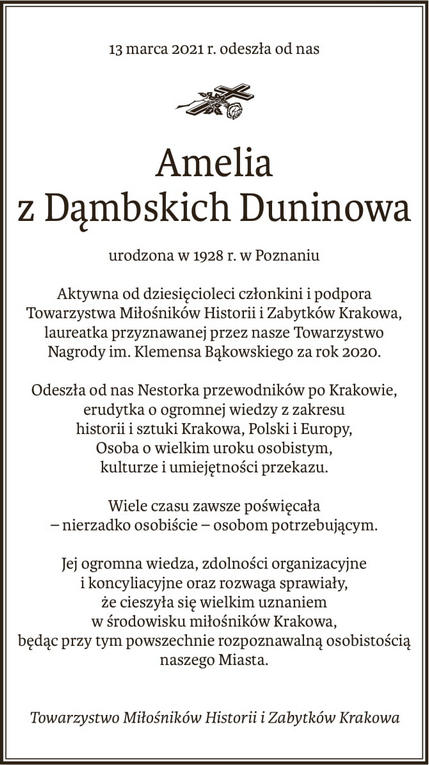 13 marca 2021 r. odeszła od nas

Amelia
z Dąmbskich Duninowa

urodzona w 1928 r. w Poznaniu

Aktywna od dziesięcioleci członkini i podpora Towarzystwa Miłośników Historii i Zabytków Krakowa, laureatka przyznawanej przez nasze Towarzystwo Nagrody im. Klemensa Bąkowskiego za rok 2020.

Odeszła od nas Nestorka przewodników po Krakowie, erudytka o ogromnej wiedzy z zakresu historii i sztuki Krakowa, Polski i Europy, Osoba o wielkim uroku osobistym, kulturze i umiejętności przekazu.

Wiele czasu zawsze poświęcała – nierzadko osobiście – osobom potrzebującym.

Jej ogromna wiedza, zdolności organizacyjne i koncyliacyjne oraz rozwaga sprawiały, że cieszyła się wielkim uznaniem w środowisku miłośników Krakowa, będąc przy tym powszechnie rozpoznawalną osobistością naszego Miasta.

Towarzystwo Miłośników Historii i Zabytków Krakowa